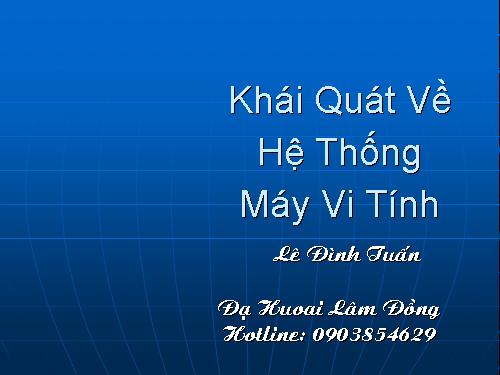 Khái Quát Về
Hệ Thống
Máy Vi Tính

Lê Đình Tuấn

Đạ Huoai Lâm Đồng
Hotline: 0903854629